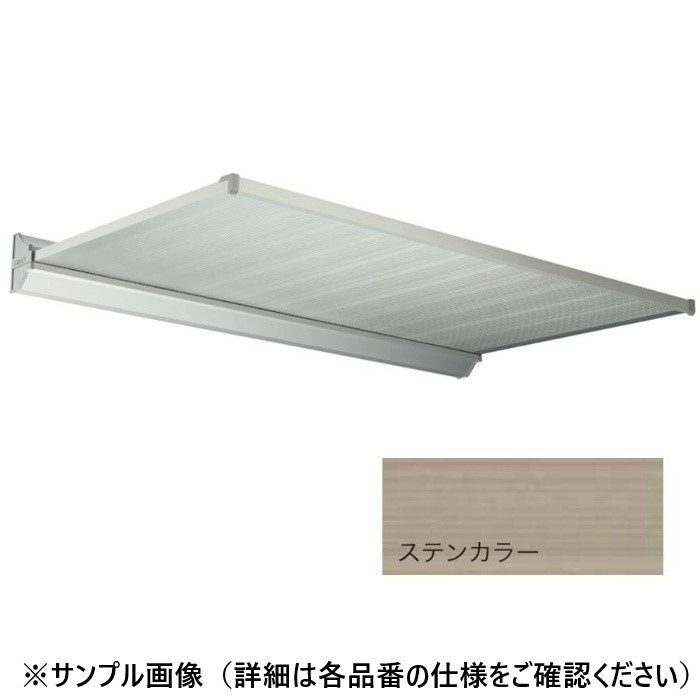 ステンカラー

※サンプル画像（詳細は各品番の仕様をご確認ください）